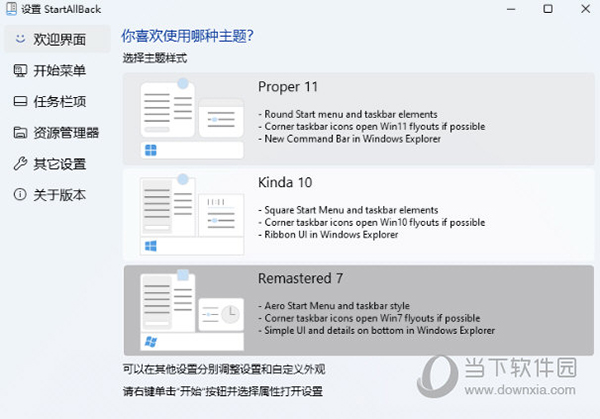 设置 StartAllBack

欢迎界面
开始菜单
任务栏项
资源管理器
其它设置
关于版本

你喜欢使用哪种主题?
选择主题样式

Proper 11
- Round Start menu and taskbar elements
- Corner taskbar icons open Win11 flyouts if possible
- New Command Bar in Windows Explorer

Kinda 10
- Square Start Menu and taskbar elements
- Corner taskbar icons open Win10 flyouts if possible
- Ribbon UI in Windows Explorer

Remastered 7
- Aero Start Menu and taskbar style
- Corner taskbar icons open Win7 flyouts if possible
- Simple UI and details on bottom in Windows Explorer

可以在其他设置分别调整设置和自定义外观
请右键单击"开始"按钮并选择属性打开设置

当下软件园
www.downxia.com